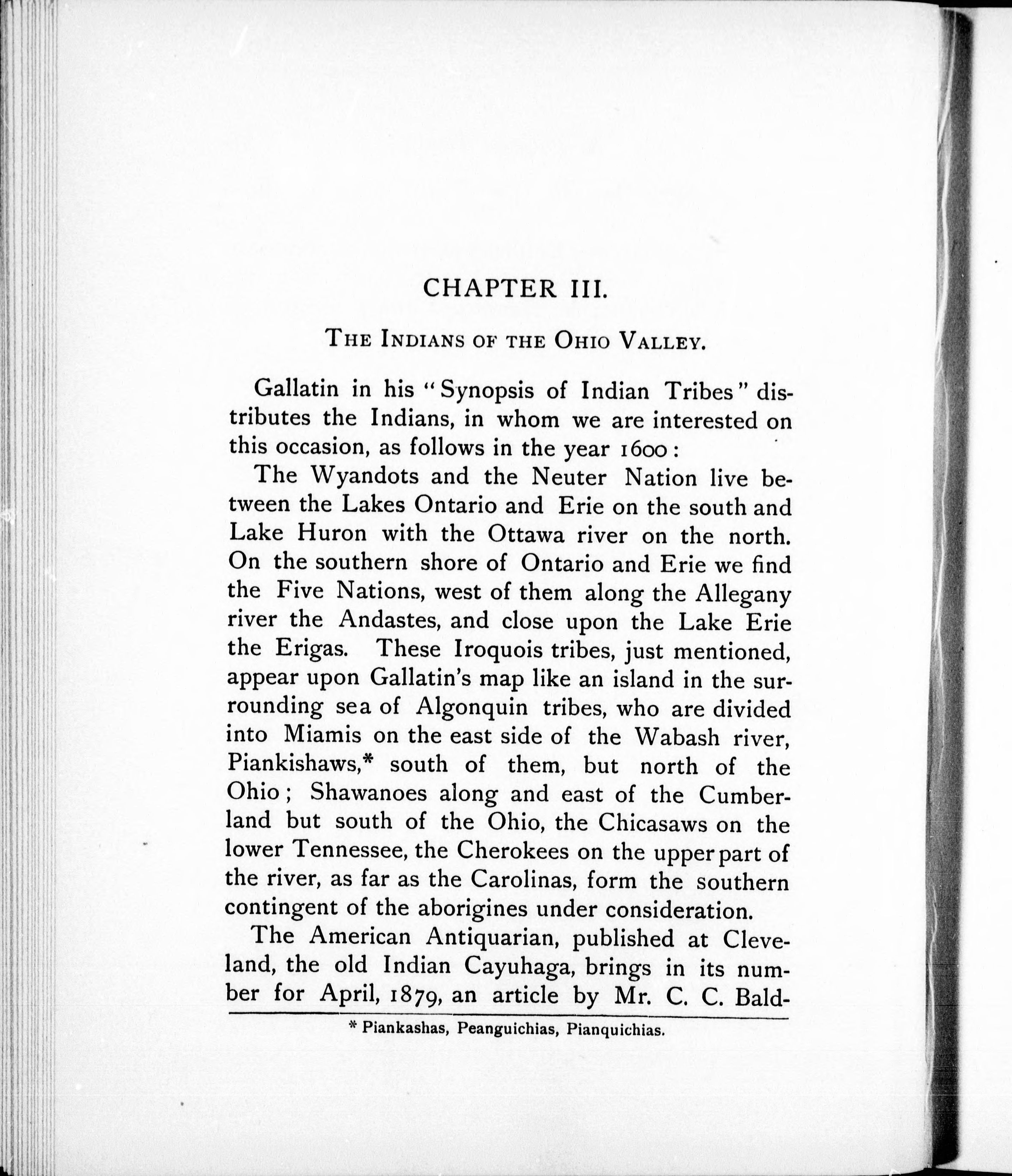 CHAPTER III.

THE INDIANS OF THE OHIO VALLEY.

Gallatin in his "Synopsis of Indian Tribes" distributes the Indians, in whom we are interested on this occasion, as follows in the year 1600:

The Wyandots and the Neuter Nation live between the Lakes Ontario and Erie on the south and Lake Huron with the Ottawa river on the north. On the southern shore of Ontario and Erie we find the Five Nations, west of them along the Allegany river the Andastes, and close upon the Lake Erie the Erigas. These Iroquois tribes, just mentioned, appear upon Gallatin's map like an island in the surrounding sea of Algonquin tribes, who are divided into Miamis on the east side of the Wabash river, Piankishaws,* south of them, but north of the Ohio; Shawanoes along and east of the Cumberland but south of the Ohio, the Chicasaws on the lower Tennessee, the Cherokees on the upper part of the river, as far as the Carolinas, form the southern contingent of the aborigines under consideration.

The American Antiquarian, published at Cleveland, the old Indian Cayuhaga, brings in its number for April, 1879, an article by Mr. C. C. Bald-

* Piankashas, Peanguichias, Pianquichias.